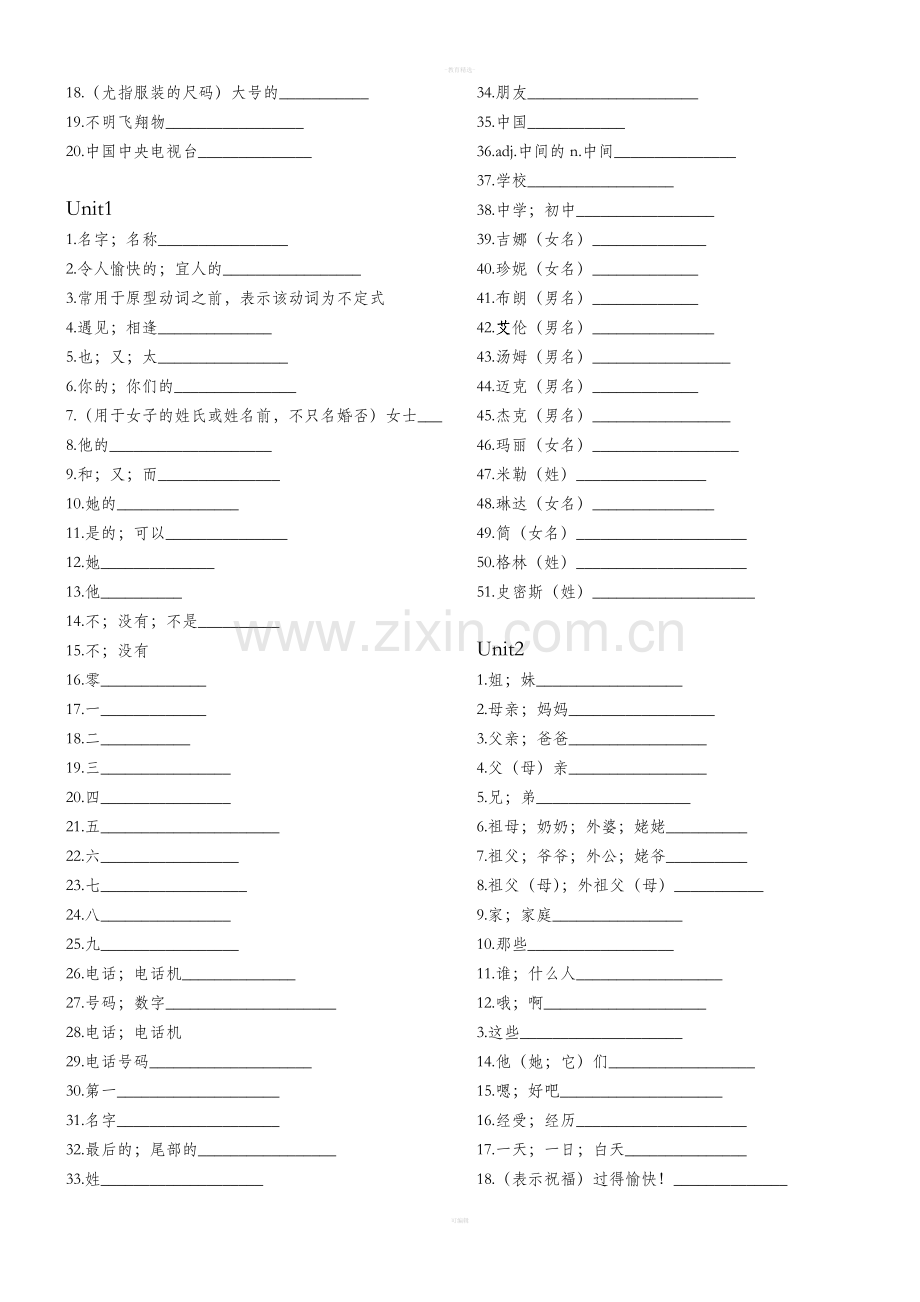 18.（尤指服装的尺码）大号的____
19.不明飞翔物____
20.中国中央电视台____

Unit1
1.名字；名称____
2.令人愉快的；宜人的____
3.常用于原型动词之前，表示该动词为不定式
4.遇见；相逢____
5.也；又；太____
6.你的；你们的____
7.（用于女子的姓氏或姓名前，不只名婚否）女士____
8.他的____
9.和；又；而____
10.她的____
11.是的；可以____
12.她____
13.他____
14.不；没有；不是____
15.不；没有
16.零____
17.一____
18.二____
19.三____
20.四____
21.五____
22.六____
23.七____
24.八____
25.九____
26.电话；电话机____
27.号码；数字____
28.电话；电话机
29.电话号码____
30.第一____
31.名字____
32.最后的；尾部的____
33.姓____

34.朋友____
35.中国____
36.adj.中间的 n.中间____
37.学校____
38.中学；初中____
39.吉娜（女名）____
40.珍妮（女名）____
41.布朗（男名）____
42.艾伦（男名）____
43.汤姆（男名）____
44.迈克（男名）____
45.杰克（男名）____
46.玛丽（女名）____
47.米勒（姓）____
48.琳达（女名）____
49.简（女名）____
50.格林（姓）____
51.史密斯（姓）____

Unit2
1.姐；妹____
2.母亲；妈妈____
3.父亲；爸爸____
4.父（母）亲____
5.兄；弟____
6.祖母；奶奶；外婆；姥姥____
7.祖父；爷爷；外公；姥爷____
8.祖父（母）；外祖父（母）____
9.家；家庭____
10.那些____
11.谁；什么人____
12.哦；啊____
3.这些____
14.他（她；它）们____
15.嗯；好吧____
16.经受；经历____
17.一天；一日；白天____
18.（表示祝福）过得愉快！____

www.zixin.com.cn